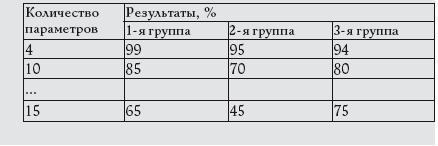 | Количество параметров | Результаты, % | | |
|---|---|---|---|
| | 1-я группа | 2-я группа | 3-я группа |
| 4 | 99 | 95 | 94 |
| 10 | 85 | 70 | 80 |
| ... | | | |
| 15 | 65 | 45 | 75 |